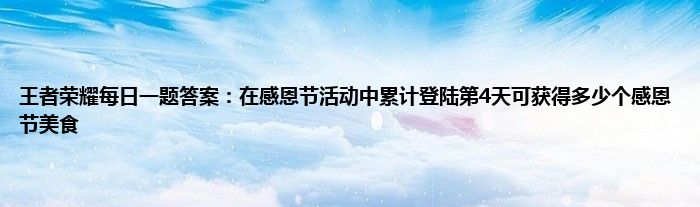 王者荣耀每日一题答案：在感恩节活动中累计登陆第4天可获得多少个感恩节美食